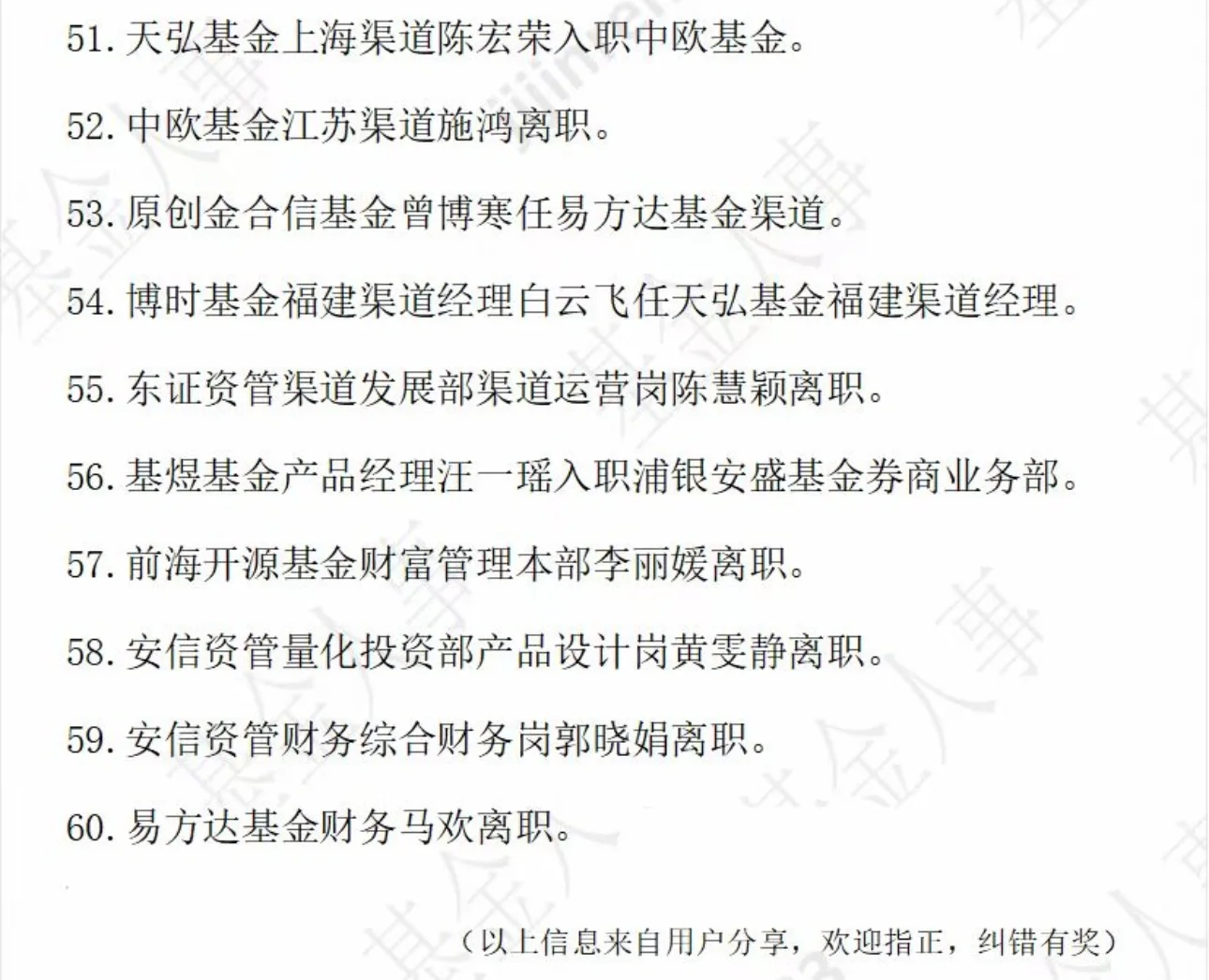 51. 天弘基金上海渠道陈宏荣入职中欧基金。

52. 中欧基金江苏渠道施鸿离职。

53. 原创金合信基金曾博寒任易方达基金渠道。

54. 博时基金福建渠道经理白云飞任天弘基金福建渠道经理。

55. 东证资管渠道发展部渠道运营岗陈慧颖离职。

56. 基煜基金产品经理汪一瑶入职浦银安盛基金券商业务部。

57. 前海开源基金财富管理本部李丽媛离职。

58. 安信资管量化投资部产品设计岗黄雯静离职。

59. 安信资管财务综合财务岗郭晓娟离职。

60. 易方达基金财务马欢离职。

（以上信息来自用户分享，欢迎指正，纠错有奖）